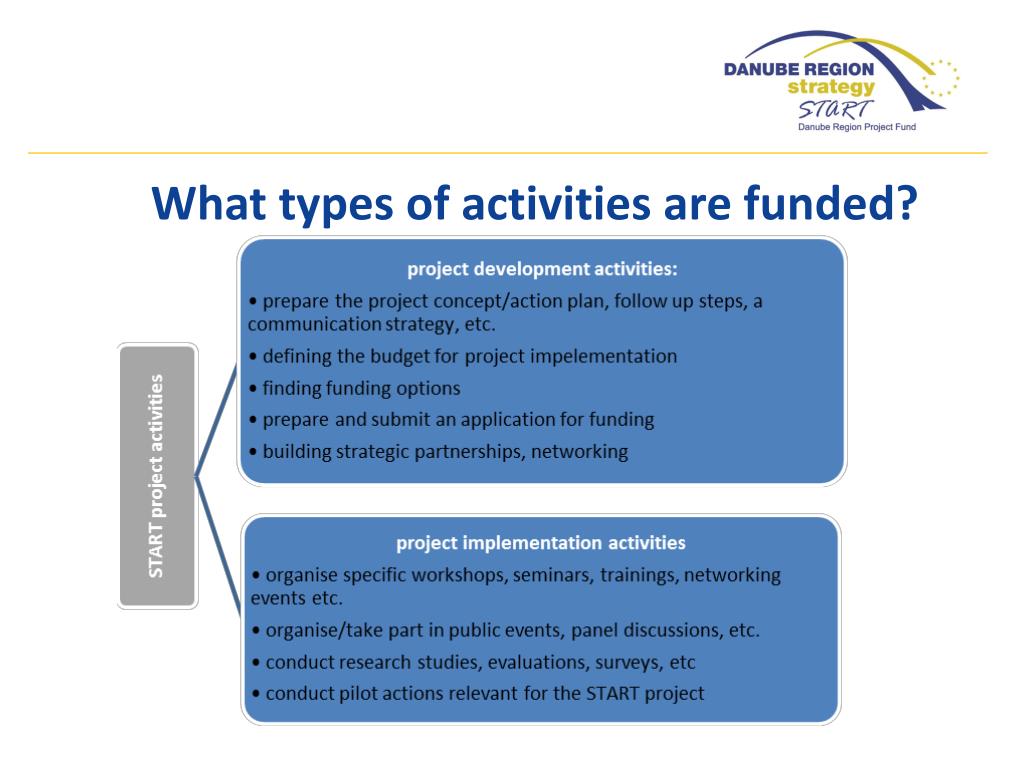 DANUBE REGION
strategy
START
Danube Region Project Fund

What types of activities are funded?

START project activities

project development activities:

• prepare the project concept/action plan, follow up steps, a communication strategy, etc.

• defining the budget for project impelementation

• finding funding options

• prepare and submit an application for funding

• building strategic partnerships, networking

project implementation activities

• organise specific workshops, seminars, trainings, networking events etc.

• organise/take part in public events, panel discussions, etc.

• conduct research studies, evaluations, surveys, etc

• conduct pilot actions relevant for the START project